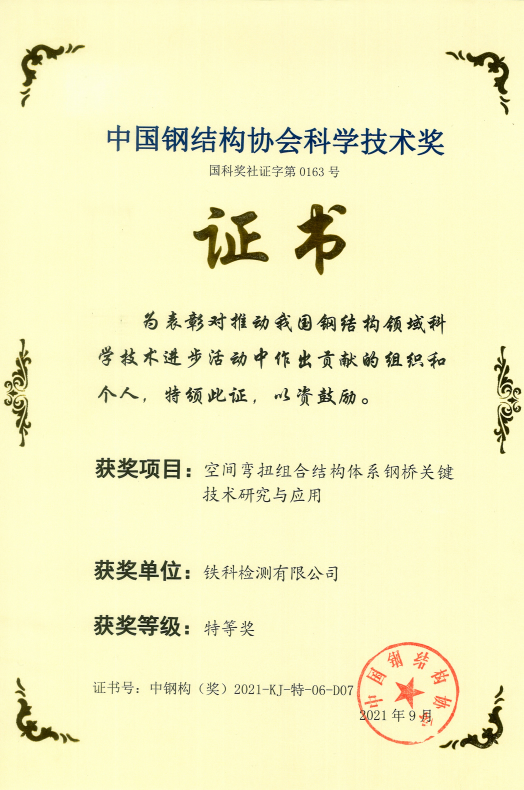 中国钢结构协会科学技术奖

国科奖社证字第0163号

证书

为表彰对推动我国钢结构领域科学技术进步活动中作出贡献的组织和个人，特颁此证，以资鼓励。

获奖项目：空间弯扭组合结构体系钢桥关键技术研究与应用

获奖单位：铁科检测有限公司

获奖等级：特等奖

证书号：中钢构（奖）2021-KJ-特-06-D07

2021年9月

中国钢结构协会